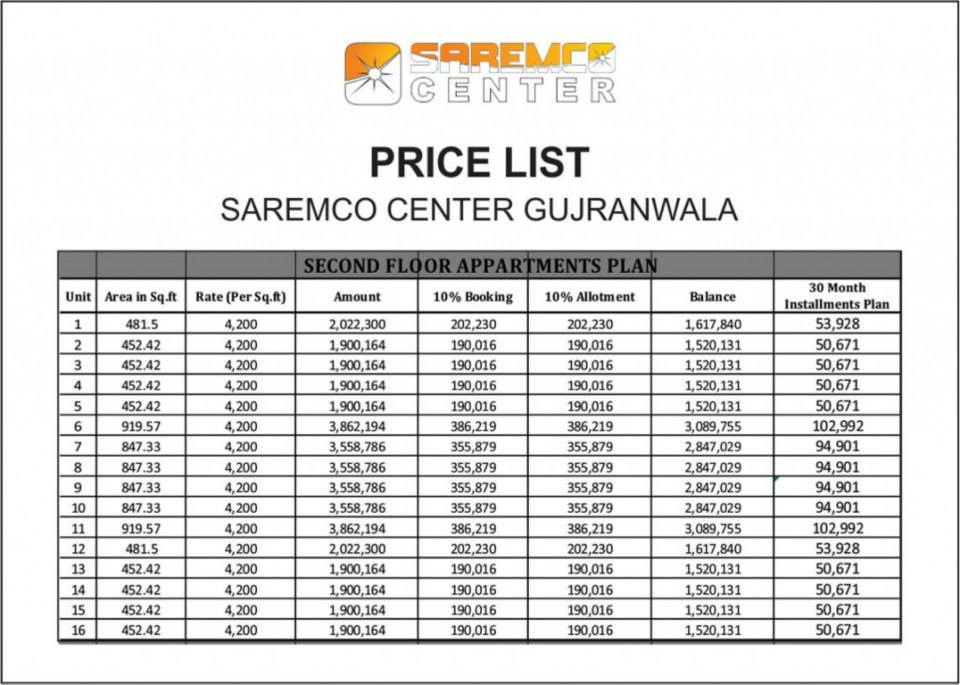 SAREMCO CENTER

PRICE LIST
SAREMCO CENTER GUJRANWALA

SECOND FLOOR APPARTMENTS PLAN

| Unit | Area in Sq.ft | Rate (Per Sq.ft) | Amount | 10% Booking | 10% Allotment | Balance | 30 Month Installments Plan |
|---|---|---|---|---|---|---|---|
| 1 | 481.5 | 4,200 | 2,022,300 | 202,230 | 202,230 | 1,617,840 | 53,928 |
| 2 | 452.42 | 4,200 | 1,900,164 | 190,016 | 190,016 | 1,520,131 | 50,671 |
| 3 | 452.42 | 4,200 | 1,900,164 | 190,016 | 190,016 | 1,520,131 | 50,671 |
| 4 | 452.42 | 4,200 | 1,900,164 | 190,016 | 190,016 | 1,520,131 | 50,671 |
| 5 | 452.42 | 4,200 | 1,900,164 | 190,016 | 190,016 | 1,520,131 | 50,671 |
| 6 | 919.57 | 4,200 | 3,862,194 | 386,219 | 386,219 | 3,089,755 | 102,992 |
| 7 | 847.33 | 4,200 | 3,558,786 | 355,879 | 355,879 | 2,847,029 | 94,901 |
| 8 | 847.33 | 4,200 | 3,558,786 | 355,879 | 355,879 | 2,847,029 | 94,901 |
| 9 | 847.33 | 4,200 | 3,558,786 | 355,879 | 355,879 | 2,847,029 | 94,901 |
| 10 | 847.33 | 4,200 | 3,558,786 | 355,879 | 355,879 | 2,847,029 | 94,901 |
| 11 | 919.57 | 4,200 | 3,862,194 | 386,219 | 386,219 | 3,089,755 | 102,992 |
| 12 | 481.5 | 4,200 | 2,022,300 | 202,230 | 202,230 | 1,617,840 | 53,928 |
| 13 | 452.42 | 4,200 | 1,900,164 | 190,016 | 190,016 | 1,520,131 | 50,671 |
| 14 | 452.42 | 4,200 | 1,900,164 | 190,016 | 190,016 | 1,520,131 | 50,671 |
| 15 | 452.42 | 4,200 | 1,900,164 | 190,016 | 190,016 | 1,520,131 | 50,671 |
| 16 | 452.42 | 4,200 | 1,900,164 | 190,016 | 190,016 | 1,520,131 | 50,671 |